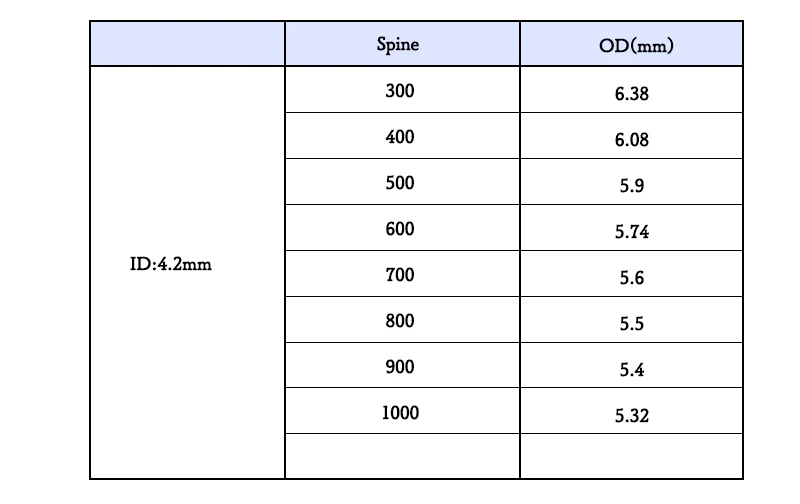 |  | Spine | OD(mm) |
|---|---|---|
| ID:4.2mm | 300 | 6.38 |
|  | 400 | 6.08 |
|  | 500 | 5.9 |
|  | 600 | 5.74 |
|  | 700 | 5.6 |
|  | 800 | 5.5 |
|  | 900 | 5.4 |
|  | 1000 | 5.32 |
|  |  |  |